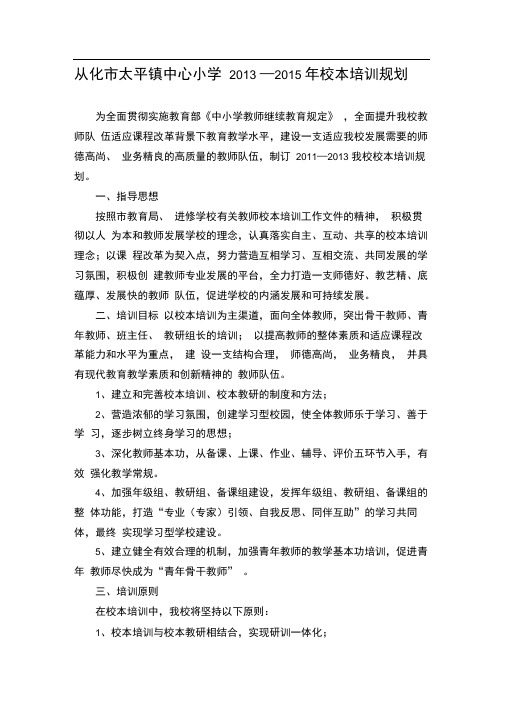 从化市太平镇中心小学 2013 —2015 年校本培训规划

为全面贯彻实施教育部《中小学教师继续教育规定》，全面提升我校教师队 伍适应课程改革背景下教育教学水平，建设一支适应我校发展需要的师德高尚、 业务精良的高质量的教师队伍，制订 2011—2013 我校校本培训规划。

一、指导思想

按照市教育局、 进修学校有关教师校本培训工作文件的精神， 积极贯彻以人 为本和教师发展学校的理念，认真落实自主、互动、共享的校本培训理念；以课 程改革为契入点，努力营造互相学习、互相交流、共同发展的学习氛围，积极创 建教师专业发展的平台，全力打造一支师德好、教艺精、底蕴厚、发展快的教师 队伍，促进学校的内涵发展和可持续发展。

二、培训目标 以校本培训为主渠道，面向全体教师，突出骨干教师、青年教师、班主任、 教研组长的培训； 以提高教师的整体素质和适应课程改革能力和水平为重点， 建 设一支结构合理， 师德高尚， 业务精良， 并具有现代教育教学素质和创新精神的 教师队伍。

1、建立和完善校本培训、校本教研的制度和方法；

2、营造浓郁的学习氛围，创建学习型校园，使全体教师乐于学习、善于学 习，逐步树立终身学习的思想；

3、深化教师基本功，从备课、上课、作业、辅导、评价五环节入手，有效 强化教学常规。

4、加强年级组、教研组、备课组建设，发挥年级组、教研组、备课组的整 体功能，打造“专业（专家）引领、自我反思、同伴互助”的学习共同体，最终 实现学习型学校建设。

5、建立健全有效合理的机制，加强青年教师的教学基本功培训，促进青年 教师尽快成为“青年骨干教师” 。

三、培训原则

在校本培训中，我校将坚持以下原则：

1、校本培训与校本教研相结合，实现研训一体化；